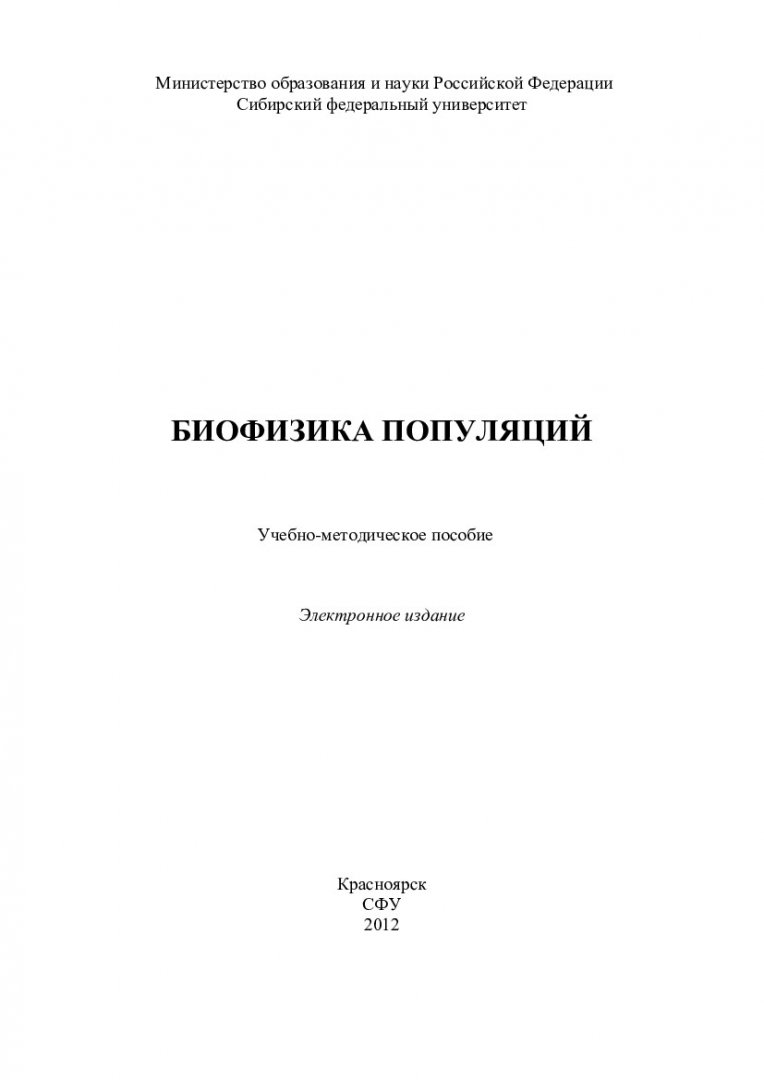 Министерство образования и науки Российской Федерации
Сибирский федеральный университет

БИОФИЗИКА ПОПУЛЯЦИЙ

Учебно-методическое пособие

Электронное издание

Красноярск
СФУ
2012